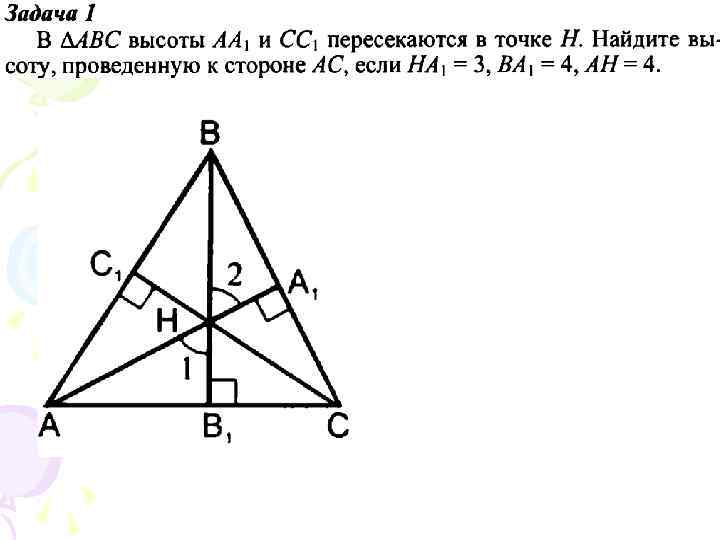 Задача 1

В $\Delta ABC$ высоты $AA_1$ и $CC_1$ пересекаются в точке $H$. Найдите высоту, проведенную к стороне $AC$, если $HA_1 = 3$, $BA_1 = 4$, $AH = 4$.

B
$C_1$
2
$A_1$
H
1
A
$B_1$
C